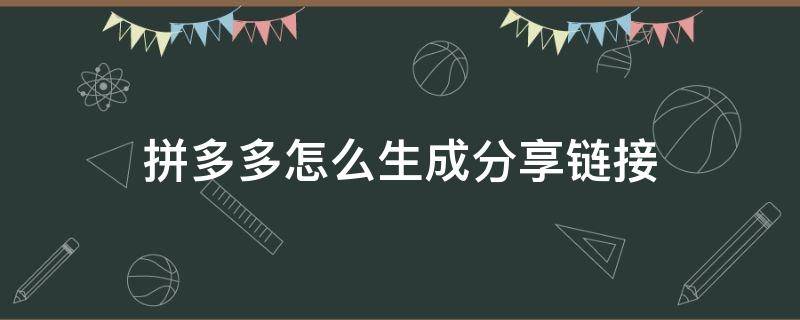 拼多多怎么生成分享链接